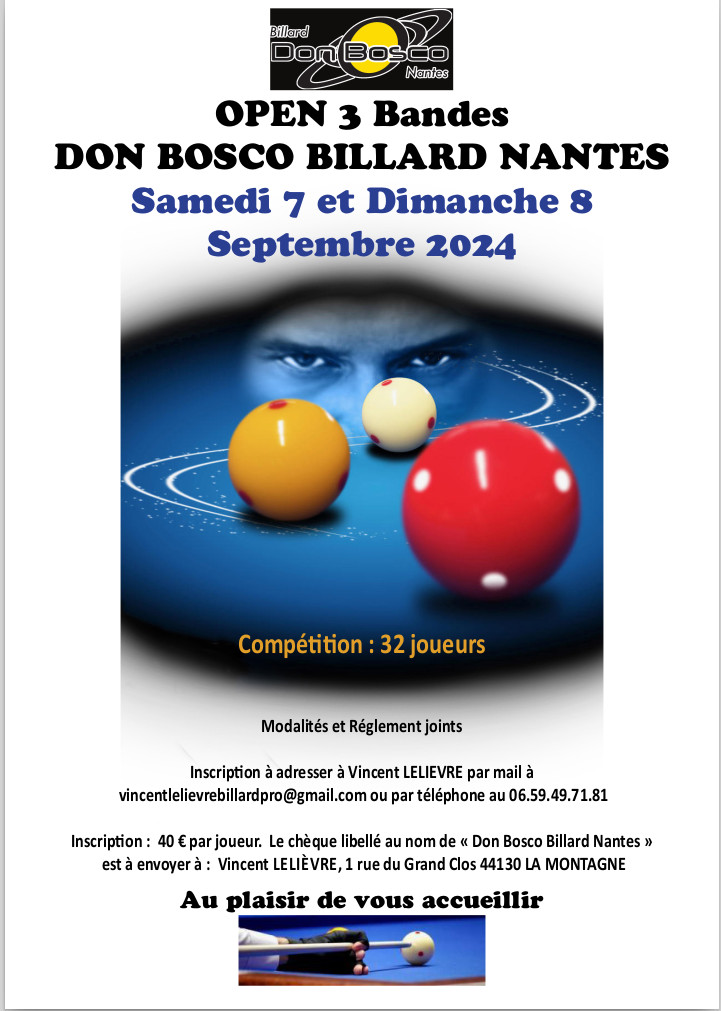 Billard Don Bosco Nantes

OPEN 3 Bandes
DON BOSCO BILLARD NANTES
Samedi 7 et Dimanche 8 Septembre 2024

Compétition : 32 joueurs

Modalités et Réglement joints

Inscription à adresser à Vincent LELIEVRE par mail à vincentlelievrebillardpro@gmail.com ou par téléphone au 06.59.49.71.81

Inscription : 40 € par joueur. Le chèque libellé au nom de « Don Bosco Billard Nantes » est à envoyer à : Vincent LELIÈVRE, 1 rue du Grand Clos 44130 LA MONTAGNE

Au plaisir de vous accueillir